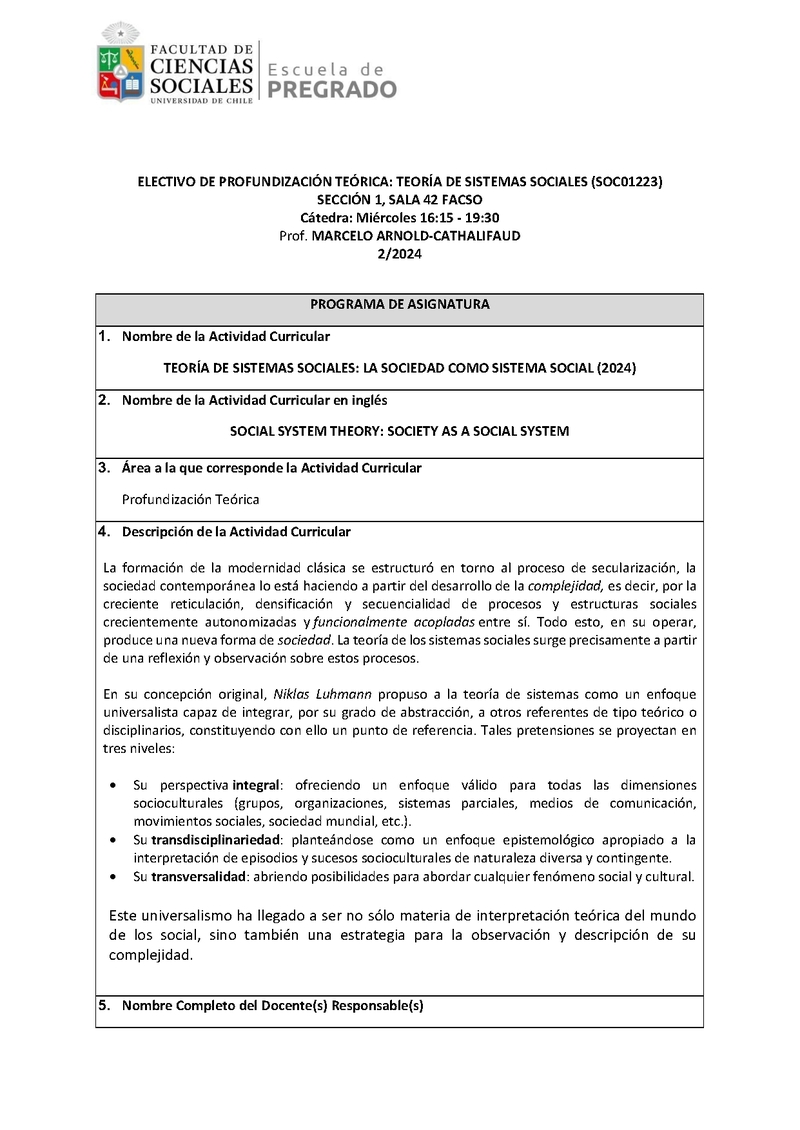 FACULTAD DE CIENCIAS SOCIALES UNIVERSIDAD DE CHILE Escuela de PREGRADO

ELECTIVO DE PROFUNDIZACIÓN TEÓRICA: TEORÍA DE SISTEMAS SOCIALES (SOC01223)
SECCIÓN 1, SALA 42 FACSO
Cátedra: Miércoles 16:15 - 19:30
Prof. MARCELO ARNOLD-CATHALIFAUD
2/2024

PROGRAMA DE ASIGNATURA

1. Nombre de la Actividad Curricular

TEORÍA DE SISTEMAS SOCIALES: LA SOCIEDAD COMO SISTEMA SOCIAL (2024)

2. Nombre de la Actividad Curricular en inglés

SOCIAL SYSTEM THEORY: SOCIETY AS A SOCIAL SYSTEM

3. Área a la que corresponde la Actividad Curricular

Profundización Teórica

4. Descripción de la Actividad Curricular

La formación de la modernidad clásica se estructuró en torno al proceso de secularización, la sociedad contemporánea lo está haciendo a partir del desarrollo de la complejidad, es decir, por la creciente reticulación, densificación y secuencialidad de procesos y estructuras sociales crecientemente autonomizadas y funcionalmente acopladas entre sí. Todo esto, en su operar, produce una nueva forma de sociedad. La teoría de los sistemas sociales surge precisamente a partir de una reflexión y observación sobre estos procesos.

En su concepción original, Niklas Luhmann propuso a la teoría de sistemas como un enfoque universalista capaz de integrar, por su grado de abstracción, a otros referentes de tipo teórico o disciplinarios, constituyendo con ello un punto de referencia. Tales pretensiones se proyectan en tres niveles:

• Su perspectiva integral: ofreciendo un enfoque válido para todas las dimensiones socioculturales (grupos, organizaciones, sistemas parciales, medios de comunicación, movimientos sociales, sociedad mundial, etc.).
• Su transdisciplinariedad: planteándose como un enfoque epistemológico apropiado a la interpretación de episodios y sucesos socioculturales de naturaleza diversa y contingente.
• Su transversalidad: abriendo posibilidades para abordar cualquier fenómeno social y cultural.

Este universalismo ha llegado a ser no sólo materia de interpretación teórica del mundo de los social, sino también una estrategia para la observación y descripción de su complejidad.

5. Nombre Completo del Docente(s) Responsable(s)